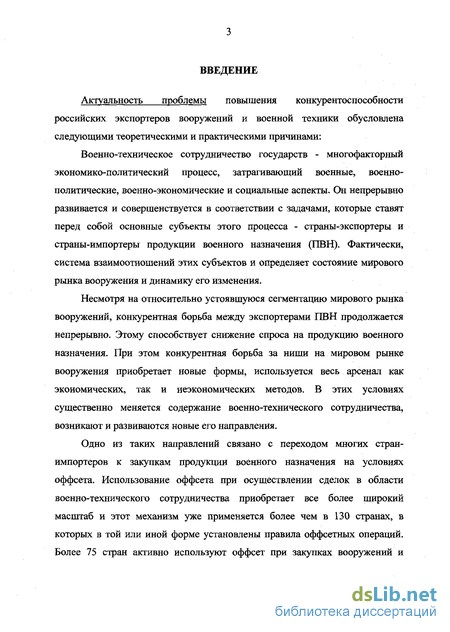 3

ВВЕДЕНИЕ

Актуальность проблемы повышения конкурентоспособности российских экспортеров вооружений и военной техники обусловлена следующими теоретическими и практическими причинами:

Военно-техническое сотрудничество государств - многофакторный экономико-политический процесс, затрагивающий военные, военно-политические, военно-экономические и социальные аспекты. Он непрерывно развивается и совершенствуется в соответствии с задачами, которые ставят перед собой основные субъекты этого процесса - страны-экспортеры и страны-импортеры продукции военного назначения (ПВН). Фактически, система взаимоотношений этих субъектов и определяет состояние мирового рынка вооружения и динамику его изменения.

Несмотря на относительно устоявшуюся сегментацию мирового рынка вооружений, конкурентная борьба между экспортерами ПВН продолжается непрерывно. Этому способствует снижение спроса на продукцию военного назначения. При этом конкурентная борьба за ниши на мировом рынке вооружения приобретает новые формы, используется весь арсенал как экономических, так и неэкономических методов. В этих условиях существенно меняется содержание военно-технического сотрудничества, возникают и развиваются новые его направления.

Одно из таких направлений связано с переходом многих стран-импортеров к закупкам продукции военного назначения на условиях оффсета. Использование оффсета при осуществлении сделок в области военно-технического сотрудничества приобретает все более широкий масштаб и этот механизм уже применяется более чем в 130 странах, в которых в той или иной форме установлены правила оффсетных операций. Более 75 стран активно используют оффсет при закупках вооружений и

dsLib.net
библиотека диссертаций